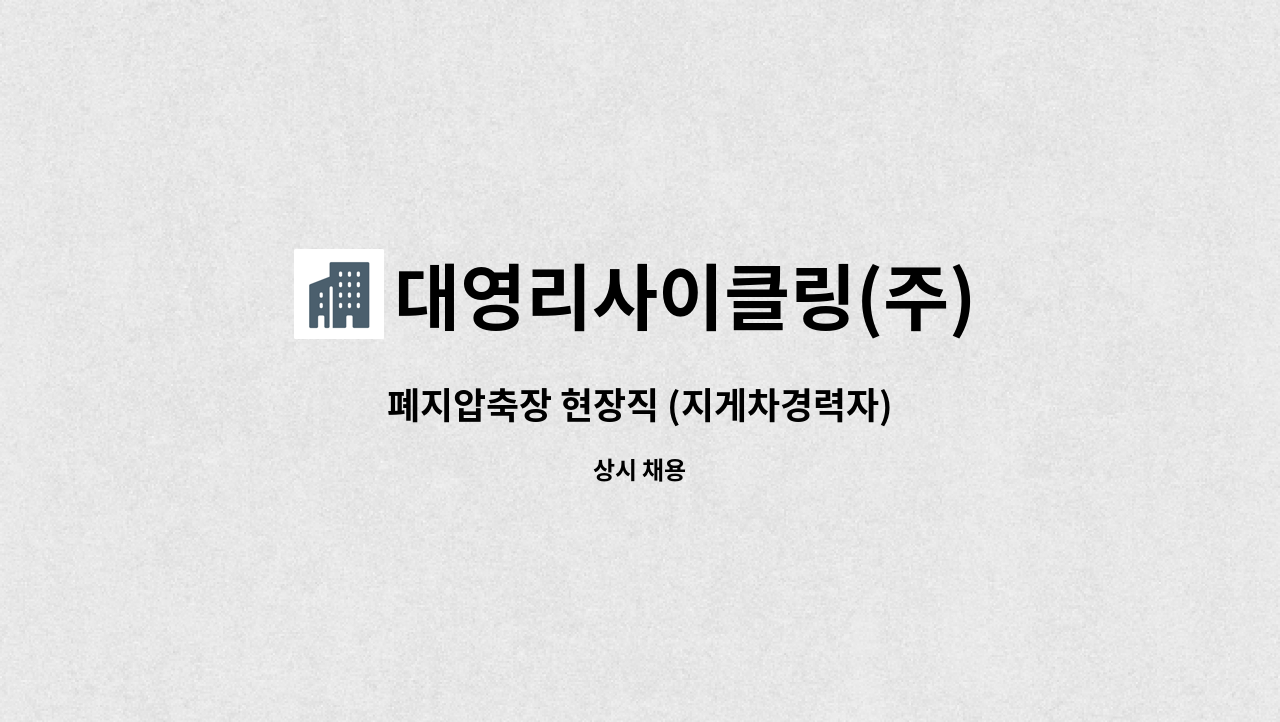 대영리사이클링(주)

폐지압축장 현장직 (지게차경력자)

상시 채용